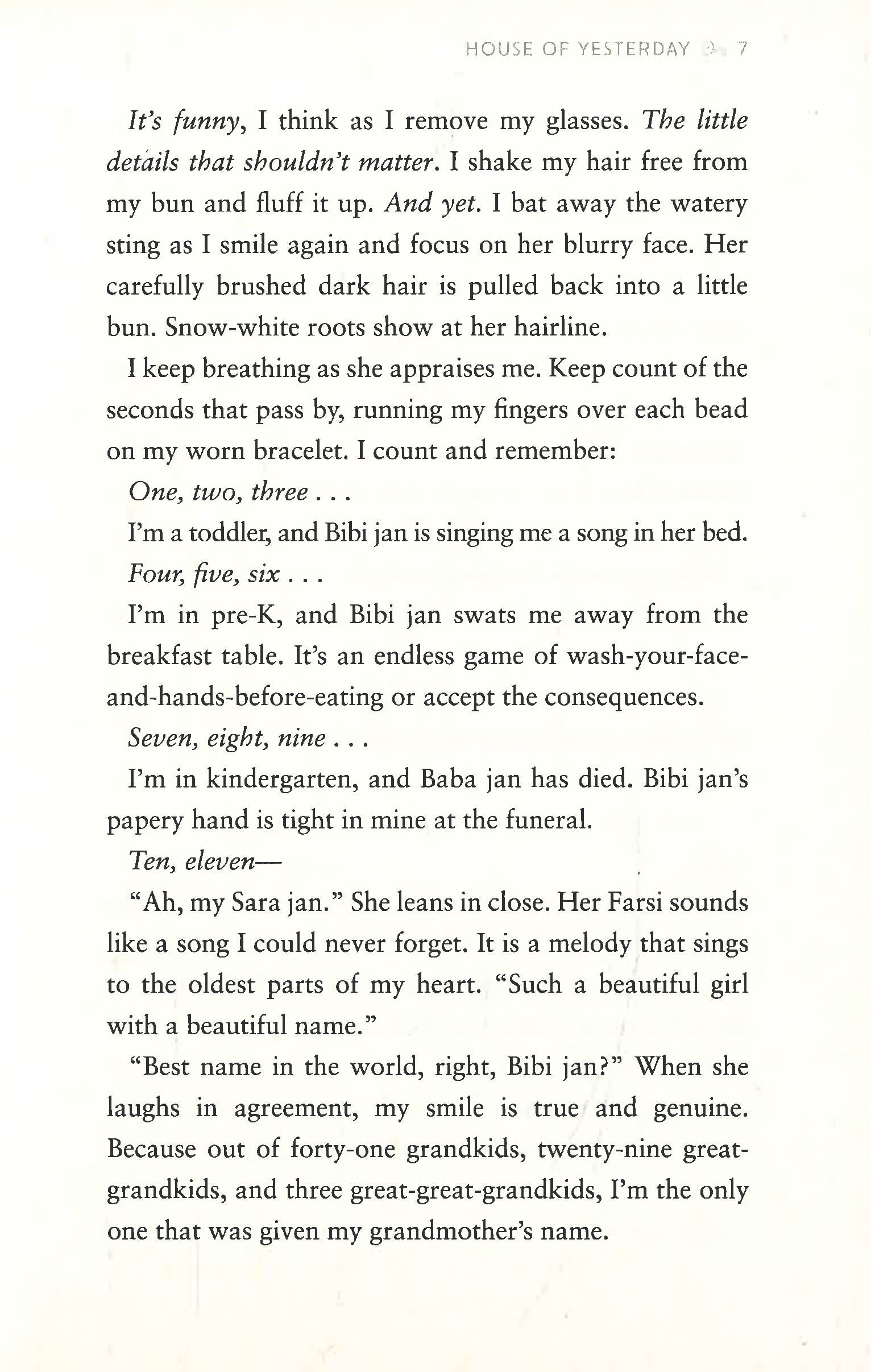 HOUSE OF YESTERDAY 7

It's funny, I think as I remove my glasses. The little details that shouldn't matter. I shake my hair free from my bun and fluff it up. And yet. I bat away the watery sting as I smile again and focus on her blurry face. Her carefully brushed dark hair is pulled back into a little bun. Snow-white roots show at her hairline.

I keep breathing as she appraises me. Keep count of the seconds that pass by, running my fingers over each bead on my worn bracelet. I count and remember:

One, two, three . . .

I'm a toddler, and Bibi jan is singing me a song in her bed.

Four, five, six . . .

I'm in pre-K, and Bibi jan swats me away from the breakfast table. It's an endless game of wash-your-face-and-hands-before-eating or accept the consequences.

Seven, eight, nine . . .

I'm in kindergarten, and Baba jan has died. Bibi jan's papery hand is tight in mine at the funeral.

Ten, eleven—

"Ah, my Sara jan." She leans in close. Her Farsi sounds like a song I could never forget. It is a melody that sings to the oldest parts of my heart. "Such a beautiful girl with a beautiful name."

"Best name in the world, right, Bibi jan?" When she laughs in agreement, my smile is true and genuine. Because out of forty-one grandkids, twenty-nine great-grandkids, and three great-great-grandkids, I'm the only one that was given my grandmother's name.